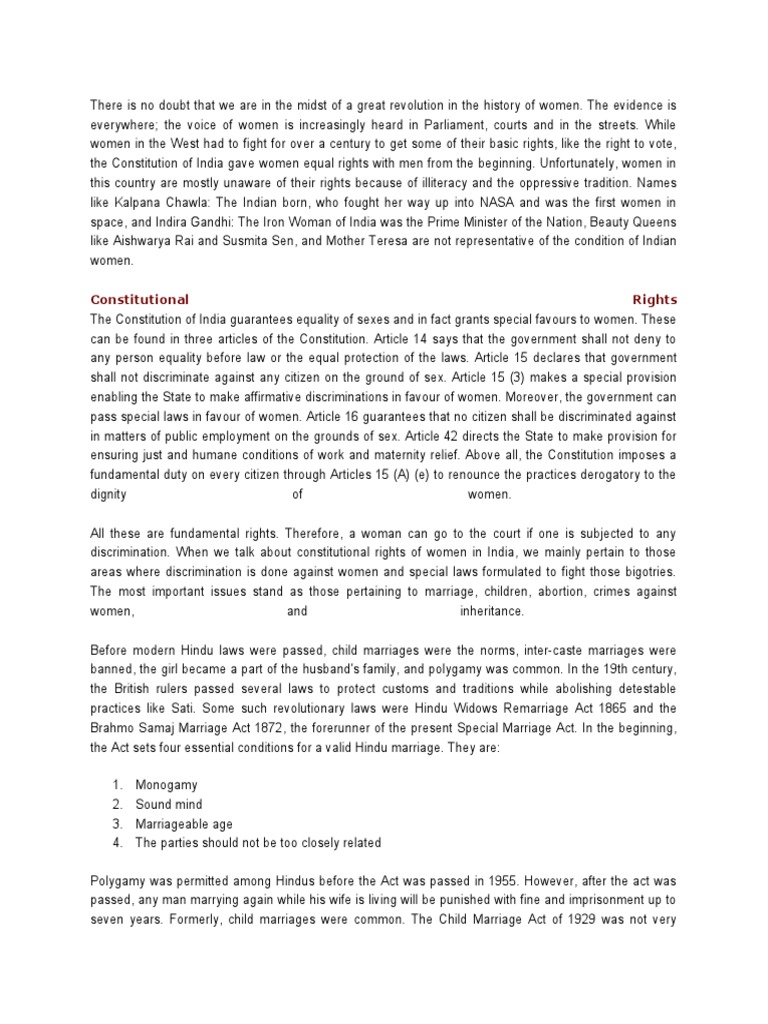 There is no doubt that we are in the midst of a great revolution in the history of women. The evidence is everywhere; the voice of women is increasingly heard in Parliament, courts and in the streets. While women in the West had to fight for over a century to get some of their basic rights, like the right to vote, the Constitution of India gave women equal rights with men from the beginning. Unfortunately, women in this country are mostly unaware of their rights because of illiteracy and the oppressive tradition. Names like Kalpana Chawla: The Indian born, who fought her way up into NASA and was the first women in space, and Indira Gandhi: The Iron Woman of India was the Prime Minister of the Nation, Beauty Queens like Aishwarya Rai and Susmita Sen, and Mother Teresa are not representative of the condition of Indian women.

Constitutional Rights

The Constitution of India guarantees equality of sexes and in fact grants special favours to women. These can be found in three articles of the Constitution. Article 14 says that the government shall not deny to any person equality before law or the equal protection of the laws. Article 15 declares that government shall not discriminate against any citizen on the ground of sex. Article 15 (3) makes a special provision enabling the State to make affirmative discriminations in favour of women. Moreover, the government can pass special laws in favour of women. Article 16 guarantees that no citizen shall be discriminated against in matters of public employment on the grounds of sex. Article 42 directs the State to make provision for ensuring just and humane conditions of work and maternity relief. Above all, the Constitution imposes a fundamental duty on every citizen through Articles 15 (A) (e) to renounce the practices derogatory to the dignity of women.

All these are fundamental rights. Therefore, a woman can go to the court if one is subjected to any discrimination. When we talk about constitutional rights of women in India, we mainly pertain to those areas where discrimination is done against women and special laws formulated to fight those bigotries. The most important issues stand as those pertaining to marriage, children, abortion, crimes against women, and inheritance.

Before modern Hindu laws were passed, child marriages were the norms, inter-caste marriages were banned, the girl became a part of the husband's family, and polygamy was common. In the 19th century, the British rulers passed several laws to protect customs and traditions while abolishing detestable practices like Sati. Some such revolutionary laws were Hindu Widows Remarriage Act 1865 and the Brahmo Samaj Marriage Act 1872, the forerunner of the present Special Marriage Act. In the beginning, the Act sets four essential conditions for a valid Hindu marriage. They are:

1. Monogamy
2. Sound mind
3. Marriageable age
4. The parties should not be too closely related

Polygamy was permitted among Hindus before the Act was passed in 1955. However, after the act was passed, any man marrying again while his wife is living will be punished with fine and imprisonment up to seven years. Formerly, child marriages were common. The Child Marriage Act of 1929 was not very